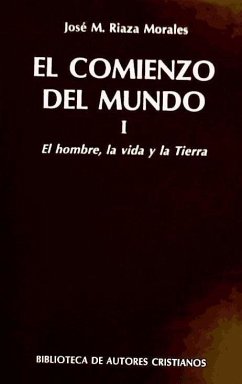 José M. Riaza Morales

EL COMIENZO DEL MUNDO

I

El hombre, la vida y la Tierra

BIBLIOTECA DE AUTORES CRISTIANOS